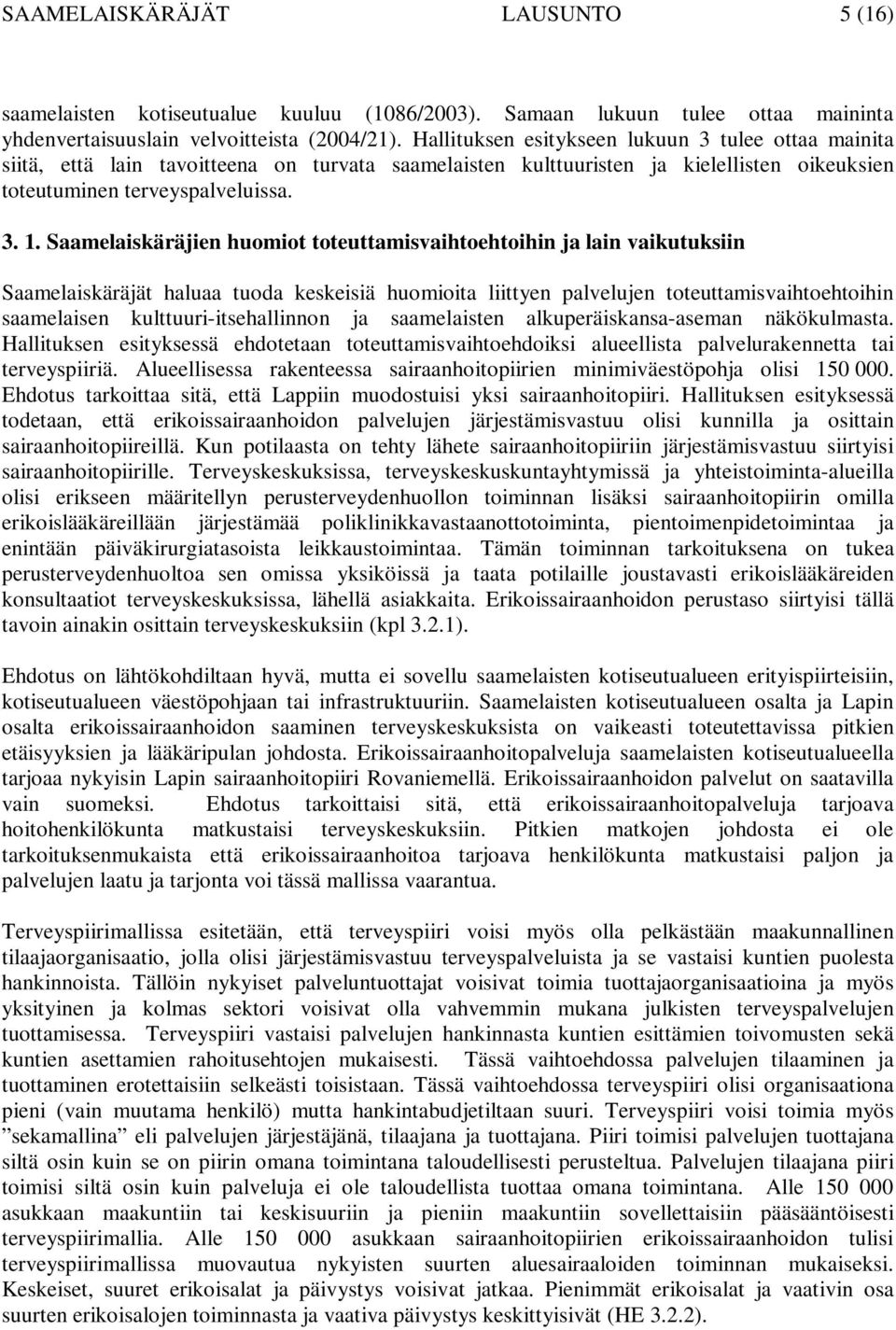 SAAMELAISKÄRÄJÄT LAUSUNTO 5 (16)

saamelaisten kotiseutualue kuuluu (1086/2003). Samaan lukuun tulee ottaa maininta yhdenvertaisuuslain velvoitteista (2004/21). Hallituksen esitykseen lukuun 3 tulee ottaa mainita siitä, että lain tavoitteena on turvata saamelaisten kulttuuristen ja kielellisten oikeuksien toteutuminen terveyspalveluissa.

3. 1. Saamelaiskäräjien huomiot toteuttamisvaihtoehtoihin ja lain vaikutuksiin

Saamelaiskäräjät haluaa tuoda keskeisiä huomioita liittyen palvelujen toteuttamisvaihtoehtoihin saamelaisen kulttuuri-itsehallinnon ja saamelaisten alkuperäiskansa-aseman näkökulmasta. Hallituksen esityksessä ehdotetaan toteuttamisvaihtoehdoiksi alueellista palvelurakennetta tai terveyspiiriä. Alueellisessa rakenteessa sairaanhoitopiirien minimiväestöpohja olisi 150 000. Ehdotus tarkoittaa sitä, että Lappiin muodostuisi yksi sairaanhoitopiiri. Hallituksen esityksessä todetaan, että erikoissairaanhoidon palvelujen järjestämisvastuu olisi kunnilla ja osittain sairaanhoitopiireillä. Kun potilaasta on tehty lähete sairaanhoitopiiriin järjestämisvastuu siirtyisi sairaanhoitopiirille. Terveyskeskuksissa, terveyskeskuskuntayhtymissä ja yhteistoiminta-alueilla olisi erikseen määritellyn perusterveydenhuollon toiminnan lisäksi sairaanhoitopiirin omilla erikoislääkäreillään järjestämää poliklinikkavastaanottotoiminta, pientoimenpidetoimintaa ja enintään päiväkirurgiatasoista leikkaustoimintaa. Tämän toiminnan tarkoituksena on tukea perusterveydenhuoltoa sen omissa yksiköissä ja taata potilaille joustavasti erikoislääkäreiden konsultaatiot terveyskeskuksissa, lähellä asiakkaita. Erikoissairaanhoidon perustaso siirtyisi tällä tavoin ainakin osittain terveyskeskuksiin (kpl 3.2.1).

Ehdotus on lähtökohdiltaan hyvä, mutta ei sovellu saamelaisten kotiseutualueen erityispiirteisiin, kotiseutualueen väestöpohjaan tai infrastruktuuriin. Saamelaisten kotiseutualueen osalta ja Lapin osalta erikoissairaanhoidon saaminen terveyskeskuksista on vaikeasti toteutettavissa pitkien etäisyyksien ja lääkäripulan johdosta. Erikoissairaanhoitopalveluja saamelaisten kotiseutualueella tarjoaa nykyisin Lapin sairaanhoitopiiri Rovaniemellä. Erikoissairaanhoidon palvelut on saatavilla vain suomeksi. Ehdotus tarkoittaisi sitä, että erikoissairaanhoitopalveluja tarjoava hoitohenkilökunta matkustaisi terveyskeskuksiin. Pitkien matkojen johdosta ei ole tarkoituksenmukaista että erikoissairaanhoitoa tarjoava henkilökunta matkustaisi paljon ja palvelujen laatu ja tarjonta voi tässä mallissa vaarantua.

Terveyspiirimallissa esitetään, että terveyspiiri voisi myös olla pelkästään maakunnallinen tilaajaorganisaatio, jolla olisi järjestämisvastuu terveyspalveluista ja se vastaisi kuntien puolesta hankinnoista. Tällöin nykyiset palveluntuottajat voisivat toimia tuottajaorganisaatioina ja myös yksityinen ja kolmas sektori voisivat olla vahvemmin mukana julkisten terveyspalvelujen tuottamisessa. Terveyspiiri vastaisi palvelujen hankinnasta kuntien esittämien toivomusten sekä kuntien asettamien rahoitusehtojen mukaisesti. Tässä vaihtoehdossa palvelujen tilaaminen ja tuottaminen erotettaisiin selkeästi toisistaan. Tässä vaihtoehdossa terveyspiiri olisi organisaationa pieni (vain muutama henkilö) mutta hankintabudjetiltaan suuri. Terveyspiiri voisi toimia myös ”sekamallina” eli palvelujen järjestäjänä, tilaajana ja tuottajana. Piiri toimisi palvelujen tuottajana siltä osin kuin se on piirin omana toimintana taloudellisesti perusteltua. Palvelujen tilaajana piiri toimisi siltä osin kuin palveluja ei ole taloudellista tuottaa omana toimintana. Alle 150 000 asukkaan maakuntiin tai keskisuuriin ja pieniin maakuntiin sovellettaisiin pääsääntöisesti terveyspiirimallia. Alle 150 000 asukkaan sairaanhoitopiirien erikoissairaanhoidon tulisi terveyspiirimallissa muovautua nykyisten suurten aluesairaaloiden toiminnan mukaiseksi. Keskeiset, suuret erikoisalat ja päivystys voisivat jatkaa. Pienimmät erikoisalat ja vaativin osa suurten erikoisalojen toiminnasta ja vaativa päivystys keskittyisivät (HE 3.2.2).